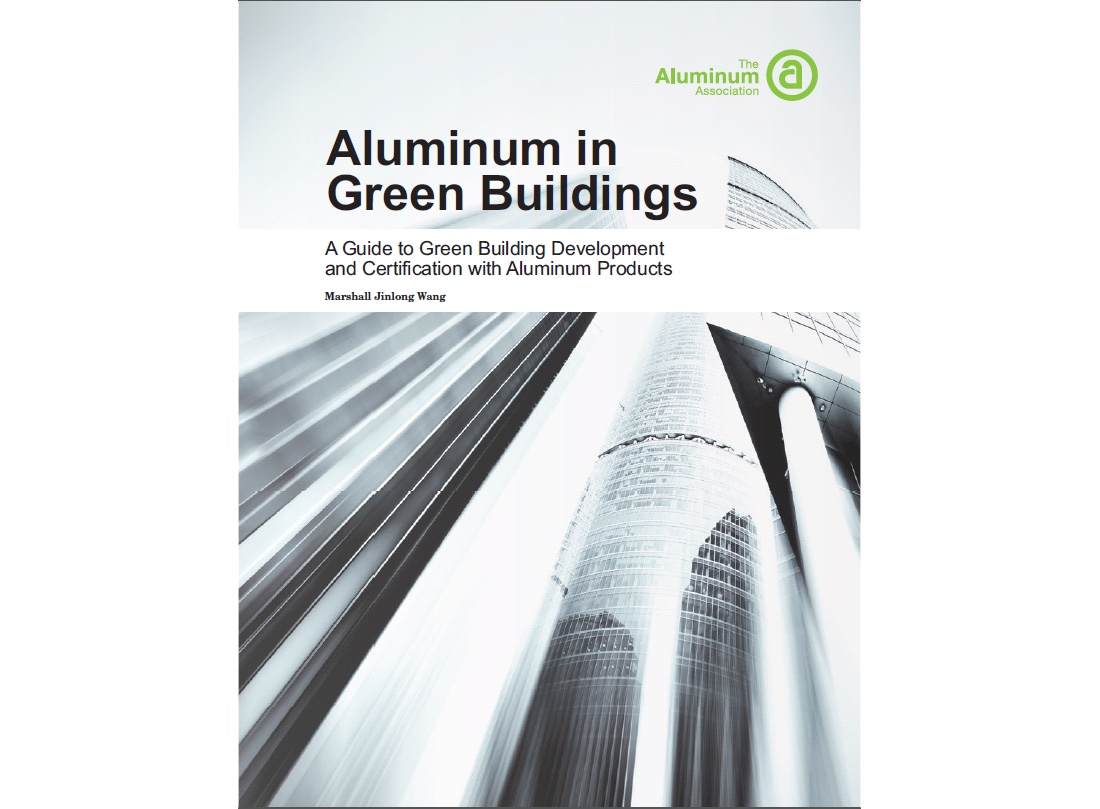 The Aluminum Association

Aluminum in Green Buildings

A Guide to Green Building Development and Certification with Aluminum Products

Marshall Jinlong Wang